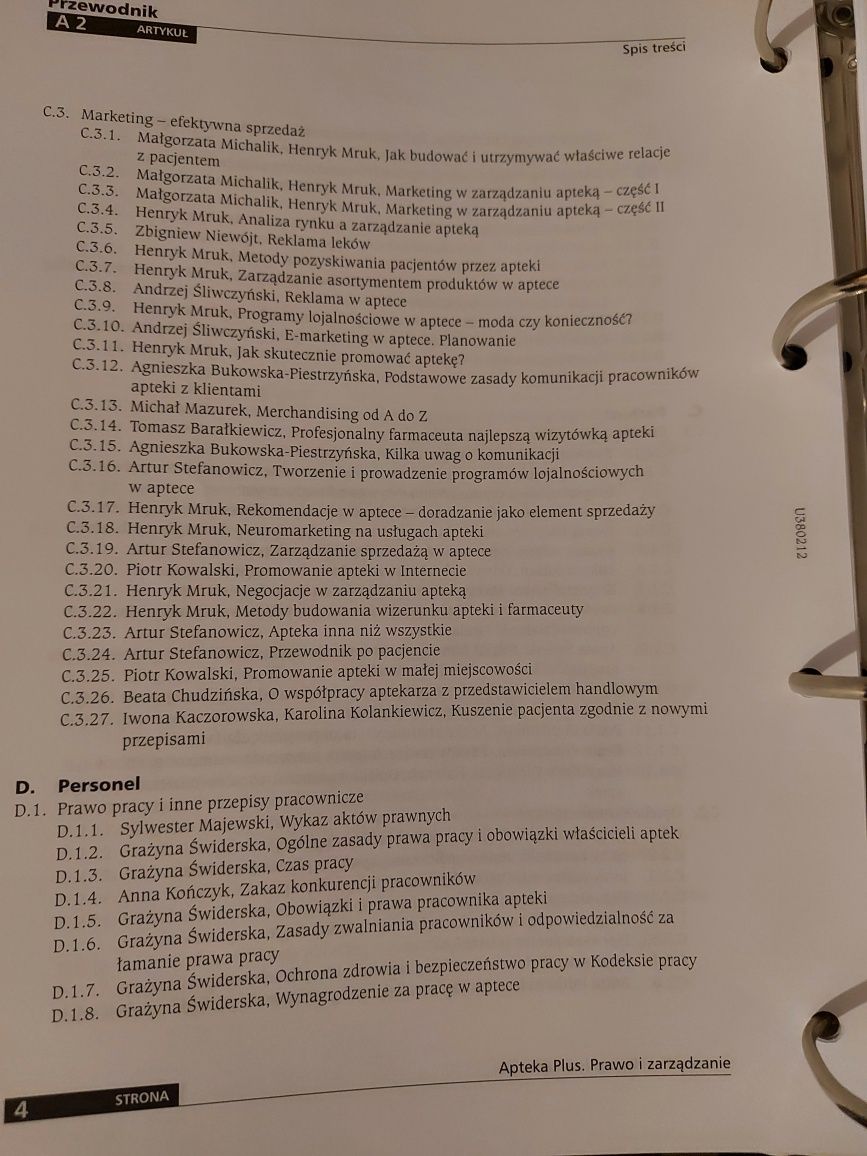 Przewodnik
A 2 ARTYKUŁ

Spis treści

C.3. Marketing – efektywna sprzedaż
C.3.1. Małgorzata Michalik, Henryk Mruk, Jak budować i utrzymywać właściwe relacje z pacjentem
C.3.2. Małgorzata Michalik, Henryk Mruk, Marketing w zarządzaniu apteką – część I
C.3.3. Małgorzata Michalik, Henryk Mruk, Marketing w zarządzaniu apteką – część II
C.3.4. Henryk Mruk, Analiza rynku a zarządzanie apteką
C.3.5. Zbigniew Niewójt, Reklama leków
C.3.6. Henryk Mruk, Metody pozyskiwania pacjentów przez apteki
C.3.7. Henryk Mruk, Zarządzanie asortymentem produktów w aptece
C.3.8. Andrzej Śliwczyński, Reklama w aptece
C.3.9. Henryk Mruk, Programy lojalnościowe w aptece – moda czy konieczność?
C.3.10. Andrzej Śliwczyński, E-marketing w aptece. Planowanie
C.3.11. Henryk Mruk, Jak skutecznie promować aptekę?
C.3.12. Agnieszka Bukowska-Piestrzyńska, Podstawowe zasady komunikacji pracowników apteki z klientami
C.3.13. Michał Mazurek, Merchandising od A do Z
C.3.14. Tomasz Barałkiewicz, Profesjonalny farmaceuta najlepszą wizytówką apteki
C.3.15. Agnieszka Bukowska-Piestrzyńska, Kilka uwag o komunikacji
C.3.16. Artur Stefanowicz, Tworzenie i prowadzenie programów lojalnościowych w aptece
C.3.17. Henryk Mruk, Rekomendacje w aptece – doradzanie jako element sprzedaży
C.3.18. Henryk Mruk, Neuromarketing na usługach apteki
C.3.19. Artur Stefanowicz, Zarządzanie sprzedażą w aptece
C.3.20. Piotr Kowalski, Promowanie apteki w Internecie
C.3.21. Henryk Mruk, Negocjacje w zarządzaniu apteką
C.3.22. Henryk Mruk, Metody budowania wizerunku apteki i farmaceuty
C.3.23. Artur Stefanowicz, Apteka inna niż wszystkie
C.3.24. Artur Stefanowicz, Przewodnik po pacjencie
C.3.25. Piotr Kowalski, Promowanie apteki w małej miejscowości
C.3.26. Beata Chudzińska, O współpracy aptekarza z przedstawicielem handlowym
C.3.27. Iwona Kaczorowska, Karolina Kolankiewicz, Kuszenie pacjenta zgodnie z nowymi przepisami

U380212

D. Personel
D.1. Prawo pracy i inne przepisy pracownicze
D.1.1. Sylwester Majewski, Wykaz aktów prawnych
D.1.2. Grażyna Świderska, Ogólne zasady prawa pracy i obowiązki właścicieli aptek
D.1.3. Grażyna Świderska, Czas pracy
D.1.4. Anna Kończyk, Zakaz konkurencji pracowników
D.1.5. Grażyna Świderska, Obowiązki i prawa pracownika apteki
D.1.6. Grażyna Świderska, Zasady zwalniania pracowników i odpowiedzialność za łamanie prawa pracy
D.1.7. Grażyna Świderska, Ochrona zdrowia i bezpieczeństwo pracy w Kodeksie pracy
D.1.8. Grażyna Świderska, Wynagrodzenie za pracę w aptece

Apteka Plus. Prawo i zarządzanie

4 STRONA